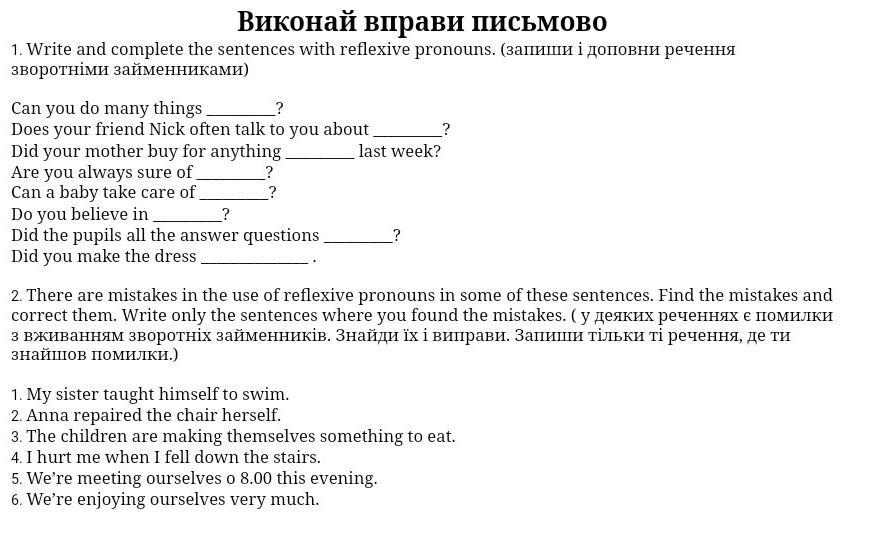 Виконай вправи письмово

1. Write and complete the sentences with reflexive pronouns. (запиши і доповни речення зворотніми займенниками)

Can you do many things ________?
Does your friend Nick often talk to you about ________?
Did your mother buy for anything ________ last week?
Are you always sure of ________?
Can a baby take care of ________?
Do you believe in ________?
Did the pupils all the answer questions ________?
Did you make the dress ____________ .

2. There are mistakes in the use of reflexive pronouns in some of these sentences. Find the mistakes and correct them. Write only the sentences where you found the mistakes. ( у деяких реченнях є помилки з вживанням зворотніх займенників. Знайди їх і виправи. Запиши тільки ті речення, де ти знайшов помилки.)

1. My sister taught himself to swim.
2. Anna repaired the chair herself.
3. The children are making themselves something to eat.
4. I hurt me when I fell down the stairs.
5. We're meeting ourselves o 8.00 this evening.
6. We're enjoying ourselves very much.